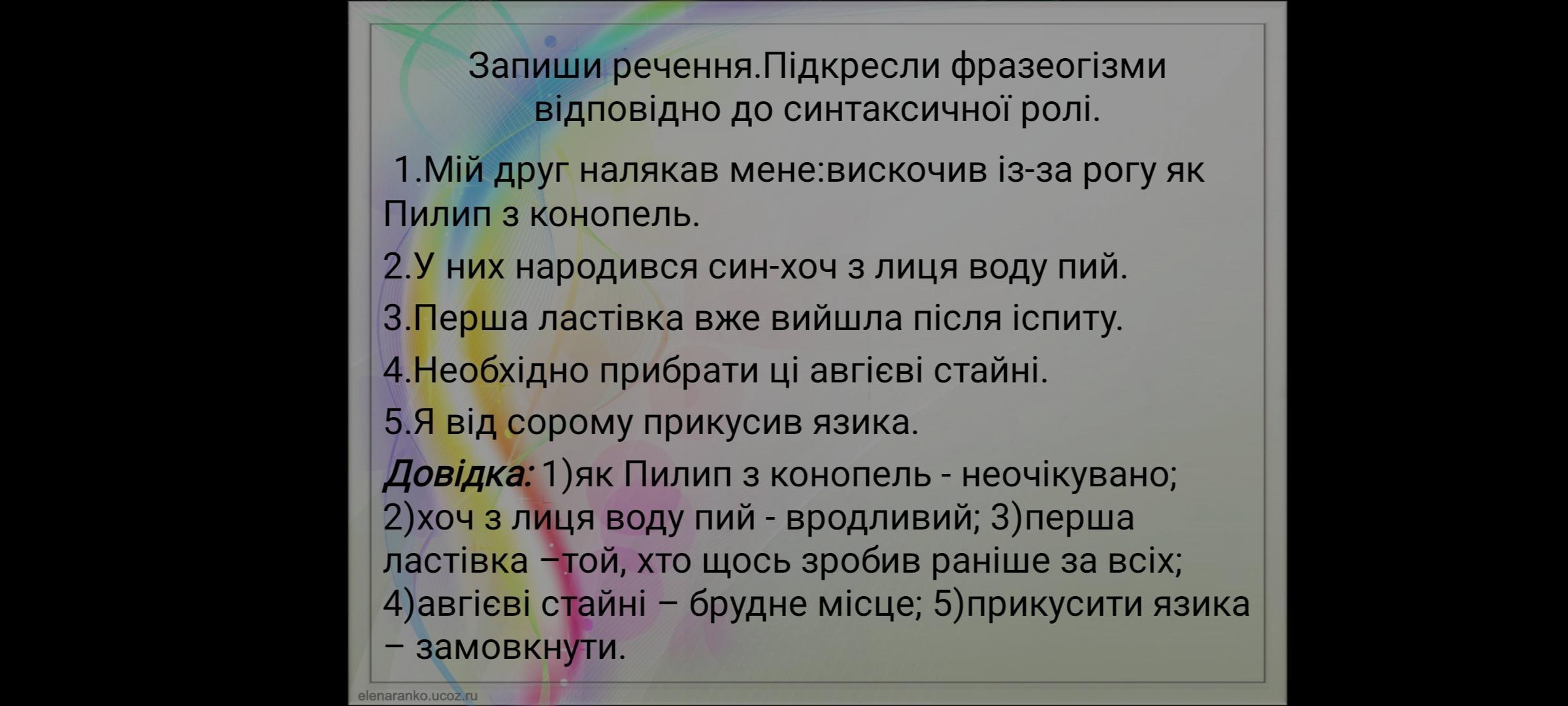 Запиши речення.Підкресли фразеогізми відповідно до синтаксичної ролі.

1.Мій друг налякав мене:вискочив із-за рогу як Пилип з конопель.

2.У них народився син-хоч з лиця воду пий.

3.Перша ластівка вже вийшла після іспиту.

4.Необхідно прибрати ці авгієві стайні.

5.Я від сорому прикусив язика.

Довідка: 1)як Пилип з конопель - неочікувано; 2)хоч з лиця воду пий - вродливий; 3)перша ластівка –той, хто щось зробив раніше за всіх; 4)авгієві стайні – брудне місце; 5)прикусити язика – замовкнути.

elenaranko.ucoz.ru